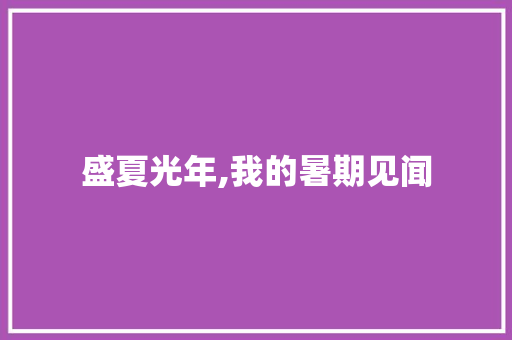 盛夏光年,我的暑期见闻